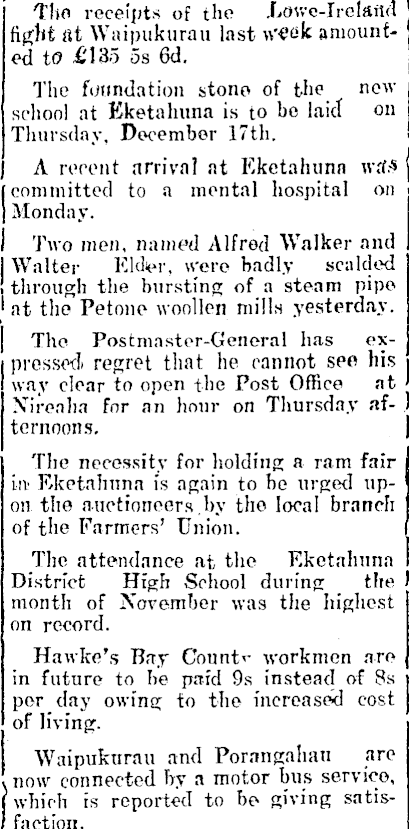 The receipts of the Lowe-Ireland fight at Waipukurau last week amounted to £135 5s 6d.

The foundation stone of the new school at Eketahuna is to be laid on Thursday, December 17th.

A recent arrival at Eketahuna was committed to a mental hospital on Monday.

Two men, named Alfred Walker and Walter Elder, were badly scalded through the bursting of a steam pipe at the Petone woollen mills yesterday.

The Postmaster-General has expressed regret that he cannot see his way clear to open the Post Office at Nireaha for an hour on Thursday afternoons.

The necessity for holding a ram fair in Eketahuna is again to be urged upon the auctioneers by the local branch of the Farmers' Union.

The attendance at the Eketahuna District High School during the month of November was the highest on record.

Hawke's Bay County workmen are in future to be paid 9s instead of 8s per day owing to the increased cost of living.

Waipukurau and Porangahau are now connected by a motor bus service, which is reported to be giving satisfaction.